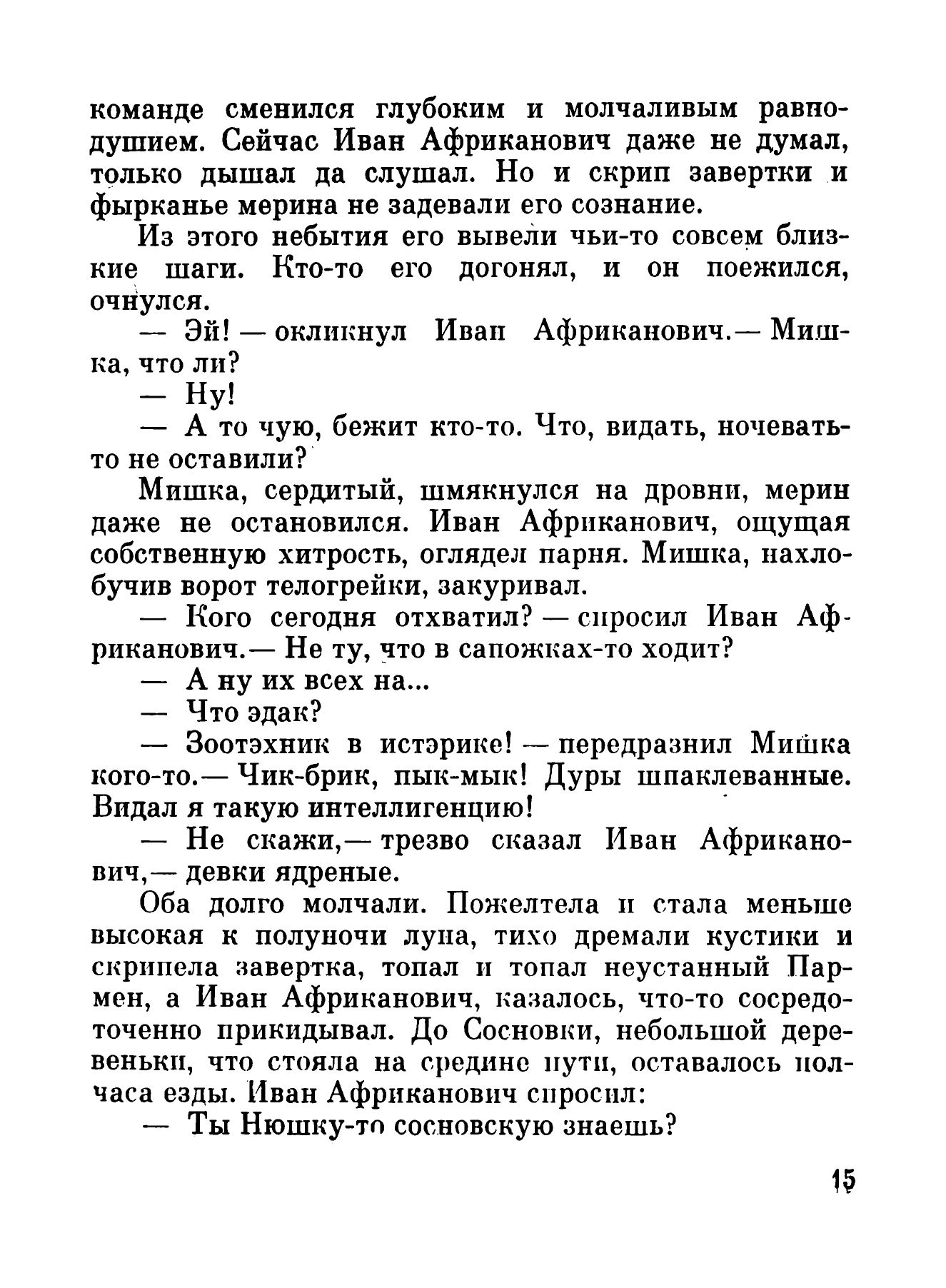 команде сменился глубоким и молчаливым равнодушием. Сейчас Иван Африканович даже не думал, только дышал да слушал. Но и скрип завертки и фырканье мерина не задевали его сознание.

Из этого небытия его вывели чьи-то совсем близкие шаги. Кто-то его догонял, и он поежился, очнулся.

— Эй! — окликнул Иван Африканович.— Мишка, что ли?

— Ну!

— А то чую, бежит кто-то. Что, видать, ночевать-то не оставили?

Мишка, сердитый, шмякнулся на дровни, мерин даже не остановился. Иван Африканович, ощущая собственную хитрость, оглядел парня. Мишка, нахлобучив ворот телогрейки, закуривал.

— Кого сегодня отхватил? — спросил Иван Африканович.— Не ту, что в сапожках-то ходит?

— А ну их всех на...

— Что эдак?

— Зоотэхник в истэрике! — передразнил Мишка кого-то.— Чик-брик, пык-мык! Дуры шпаклеванные. Видал я такую интеллигенцию!

— Не скажи,— трезво сказал Иван Африканович,— девки ядреные.

Оба долго молчали. Пожелтела и стала меньше высокая к полуночи луна, тихо дремали кустики и скрипела завертка, топал и топал неустанный Пармен, а Иван Африканович, казалось, что-то сосредоточенно прикидывал. До Сосновки, небольшой деревеньки, что стояла на средине пути, оставалось полчаса езды. Иван Африканович спросил:

— Ты Нюшку-то сосновскую знаешь?

15